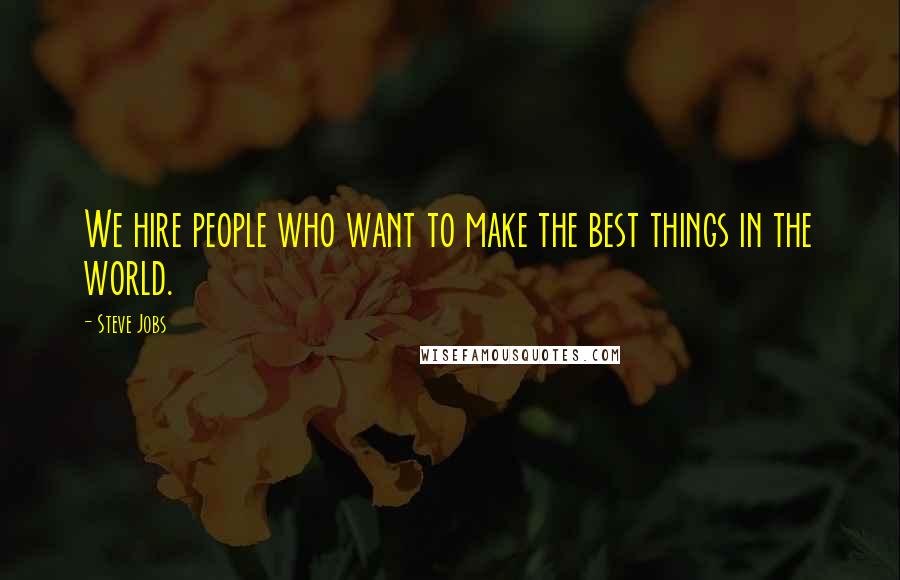 We hire people who want to make the best things in the world.

- Steve Jobs

WISEFAMOUSQUOTES.COM